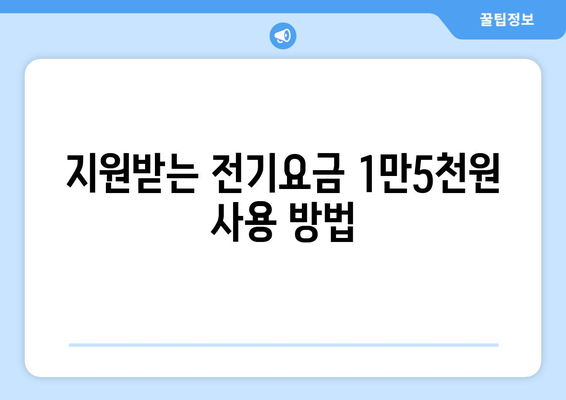 꿀팁정보

지원받는 전기요금 1만5천원 사용 방법